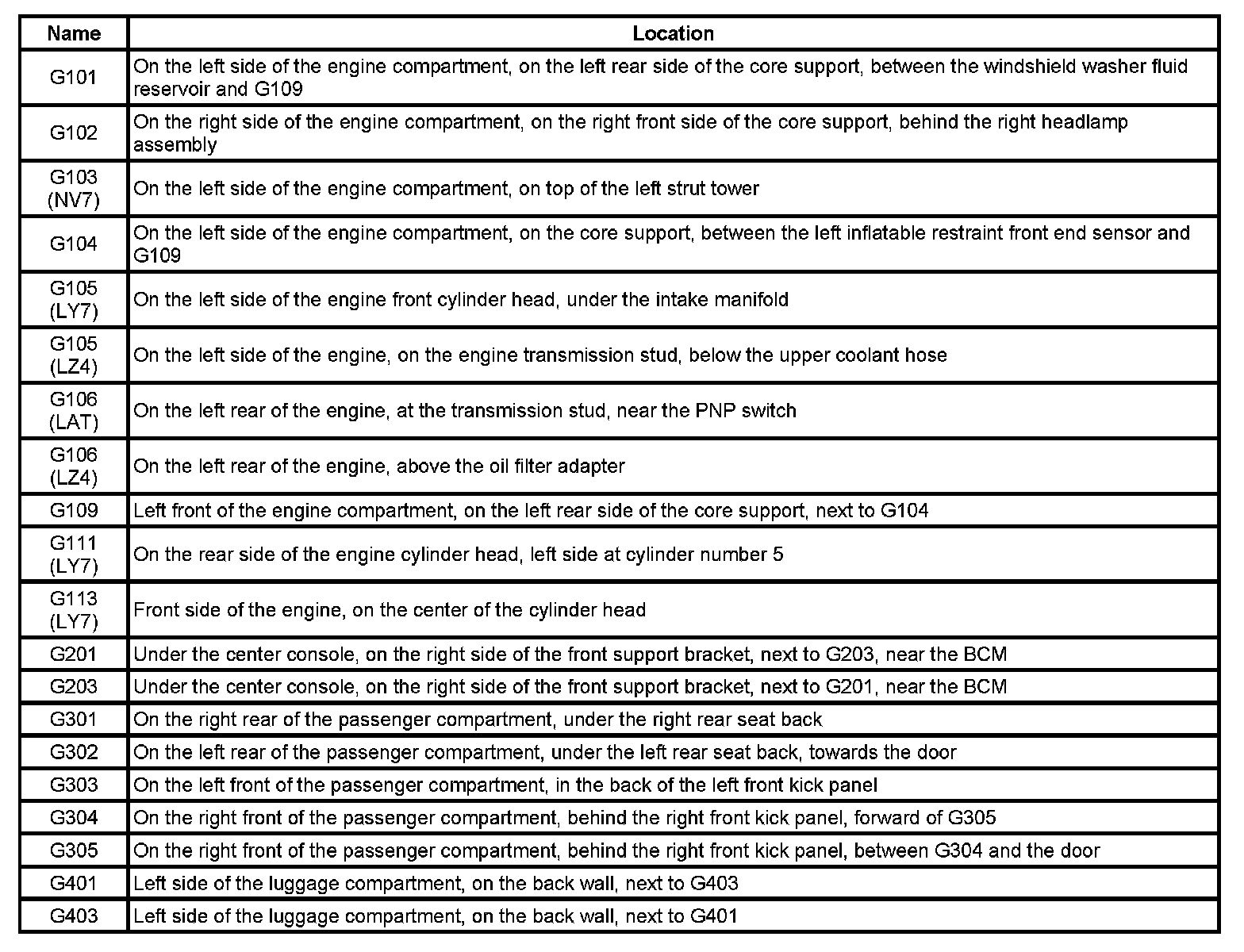 | Name | Location |
|---|---|
| G101 | On the left side of the engine compartment, on the left rear side of the core support, between the windshield washer fluid reservoir and G109 |
| G102 | On the right side of the engine compartment, on the right front side of the core support, behind the right headlamp assembly |
| G103 (NV7) | On the left side of the engine compartment, on top of the left strut tower |
| G104 | On the left side of the engine compartment, on the core support, between the left inflatable restraint front end sensor and G109 |
| G105 (LY7) | On the left side of the engine front cylinder head, under the intake manifold |
| G105 (LZ4) | On the left side of the engine, on the engine transmission stud, below the upper coolant hose |
| G106 (LAT) | On the left rear of the engine, at the transmission stud, near the PNP switch |
| G106 (LZ4) | On the left rear of the engine, above the oil filter adapter |
| G109 | Left front of the engine compartment, on the left rear side of the core support, next to G104 |
| G111 (LY7) | On the rear side of the engine cylinder head, left side at cylinder number 5 |
| G113 (LY7) | Front side of the engine, on the center of the cylinder head |
| G201 | Under the center console, on the right side of the front support bracket, next to G203, near the BCM |
| G203 | Under the center console, on the right side of the front support bracket, next to G201, near the BCM |
| G301 | On the right rear of the passenger compartment, under the right rear seat back |
| G302 | On the left rear of the passenger compartment, under the left rear seat back, towards the door |
| G303 | On the left front of the passenger compartment, in the back of the left front kick panel |
| G304 | On the right front of the passenger compartment, behind the right front kick panel, forward of G305 |
| G305 | On the right front of the passenger compartment, behind the right front kick panel, between G304 and the door |
| G401 | Left side of the luggage compartment, on the back wall, next to G403 |
| G403 | Left side of the luggage compartment, on the back wall, next to G401 |